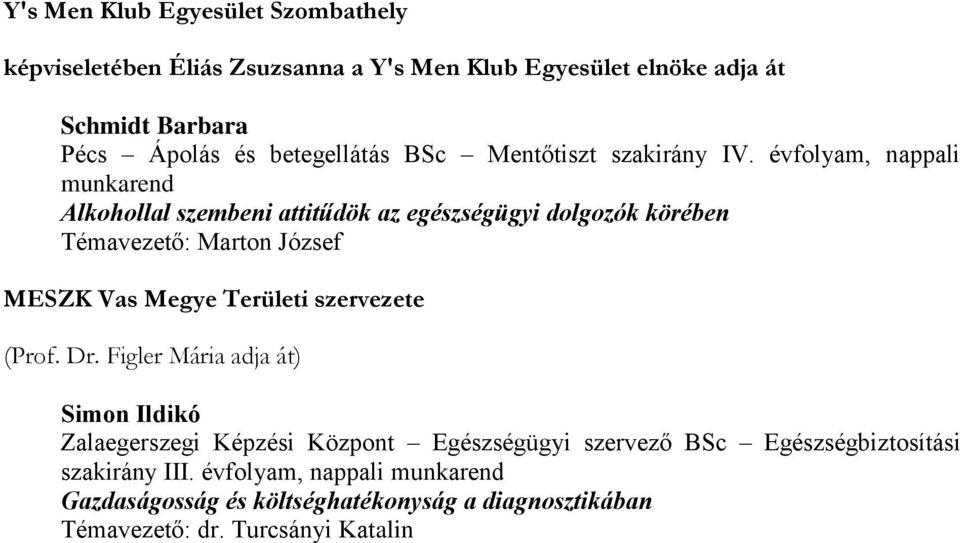 Y's Men Klub Egyesület Szombathely

képviseletében Éliás Zsuzsanna a Y's Men Klub Egyesület elnöke adja át

Schmidt Barbara
Pécs – Ápolás és betegellátás BSc – Mentőtiszt szakirány IV. évfolyam, nappali munkarend
Alkohollal szembeni attitűdök az egészségügyi dolgozók körében
Témavezető: Marton József

MESZK Vas Megye Területi szervezete

(Prof. Dr. Figler Mária adja át)

Simon Ildikó
Zalaegerszegi Képzési Központ – Egészségügyi szervező BSc – Egészségbiztosítási szakirány III. évfolyam, nappali munkarend
Gazdaságosság és költséghatékonyság a diagnosztikában
Témavezető: dr. Turcsányi Katalin